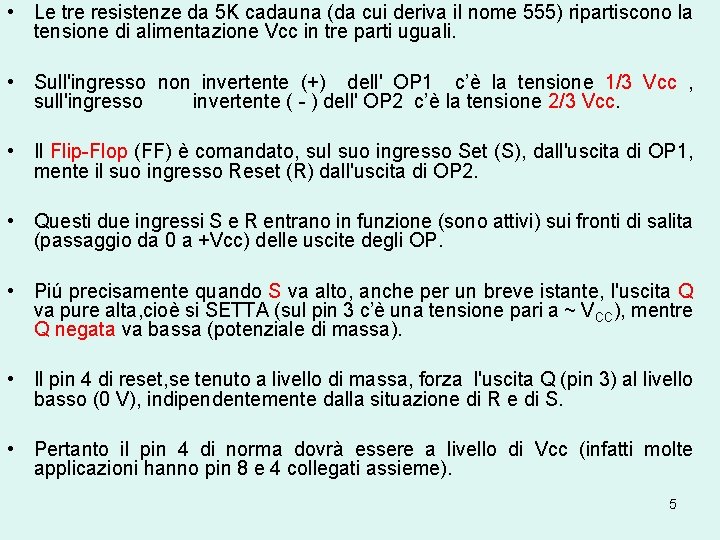 • Le tre resistenze da 5K cadauna (da cui deriva il nome 555) ripartiscono la tensione di alimentazione Vcc in tre parti uguali.

• Sull'ingresso non invertente (+) dell' OP1 c'è la tensione 1/3 Vcc , sull'ingresso invertente ( - ) dell' OP2 c'è la tensione 2/3 Vcc.

• Il Flip-Flop (FF) è comandato, sul suo ingresso Set (S), dall'uscita di OP1, mente il suo ingresso Reset (R) dall'uscita di OP2.

• Questi due ingressi S e R entrano in funzione (sono attivi) sui fronti di salita (passaggio da 0 a +Vcc) delle uscite degli OP.

• Piú precisamente quando S va alto, anche per un breve istante, l'uscita Q va pure alta,cioè si SETTA (sul pin 3 c'è una tensione pari a ~ $V_{CC}$), mentre Q negata va bassa (potenziale di massa).

• Il pin 4 di reset,se tenuto a livello di massa, forza l'uscita Q (pin 3) al livello basso (0 V), indipendentemente dalla situazione di R e di S.

• Pertanto il pin 4 di norma dovrà essere a livello di Vcc (infatti molte applicazioni hanno pin 8 e 4 collegati assieme).

5